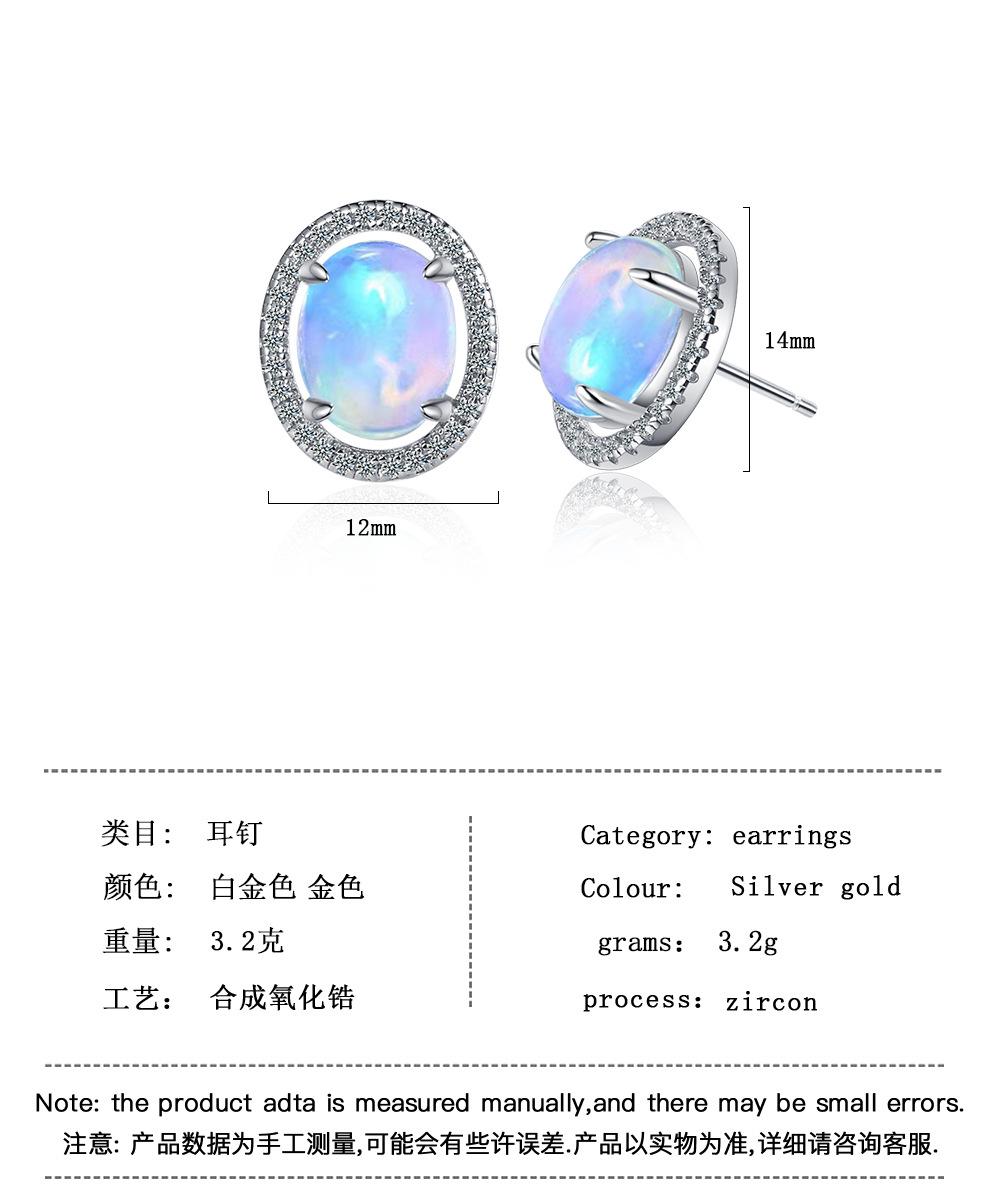 14mm

12mm

类目: 耳钉
颜色: 白金色 金色
重量: 3.2克
工艺: 合成氧化锆

Category: earrings
Colour: Silver gold
grams: 3.2g
process: zircon

Note: the product adta is measured manually,and there may be small errors.
注意: 产品数据为手工测量,可能会有些许误差.产品以实物为准,详细请咨询客服.